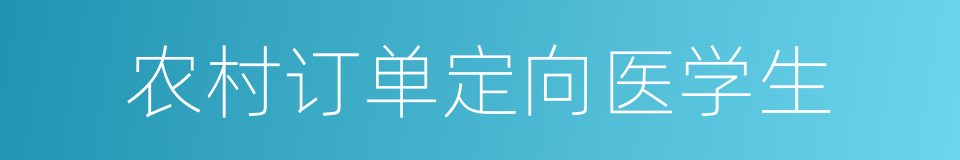 农村订单定向医学生